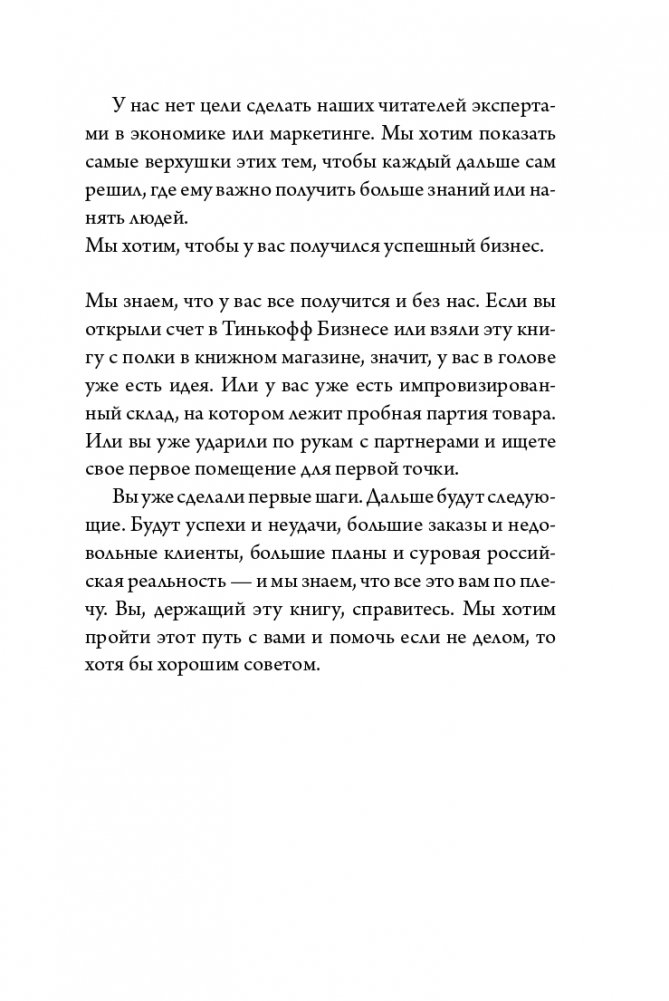 У нас нет цели сделать наших читателей экспертами в экономике или маркетинге. Мы хотим показать самые верхушки этих тем, чтобы каждый дальше сам решил, где ему важно получить больше знаний или нанять людей.
Мы хотим, чтобы у вас получился успешный бизнес.

Мы знаем, что у вас все получится и без нас. Если вы открыли счет в Тинькофф Бизнесе или взяли эту книгу с полки в книжном магазине, значит, у вас в голове уже есть идея. Или у вас уже есть импровизированный склад, на котором лежит пробная партия товара. Или вы уже ударили по рукам с партнерами и ищете свое первое помещение для первой точки.

Вы уже сделали первые шаги. Дальше будут следующие. Будут успехи и неудачи, большие заказы и недовольные клиенты, большие планы и суровая российская реальность — и мы знаем, что все это вам по плечу. Вы, держащий эту книгу, справитесь. Мы хотим пройти этот путь с вами и помочь если не делом, то хотя бы хорошим советом.